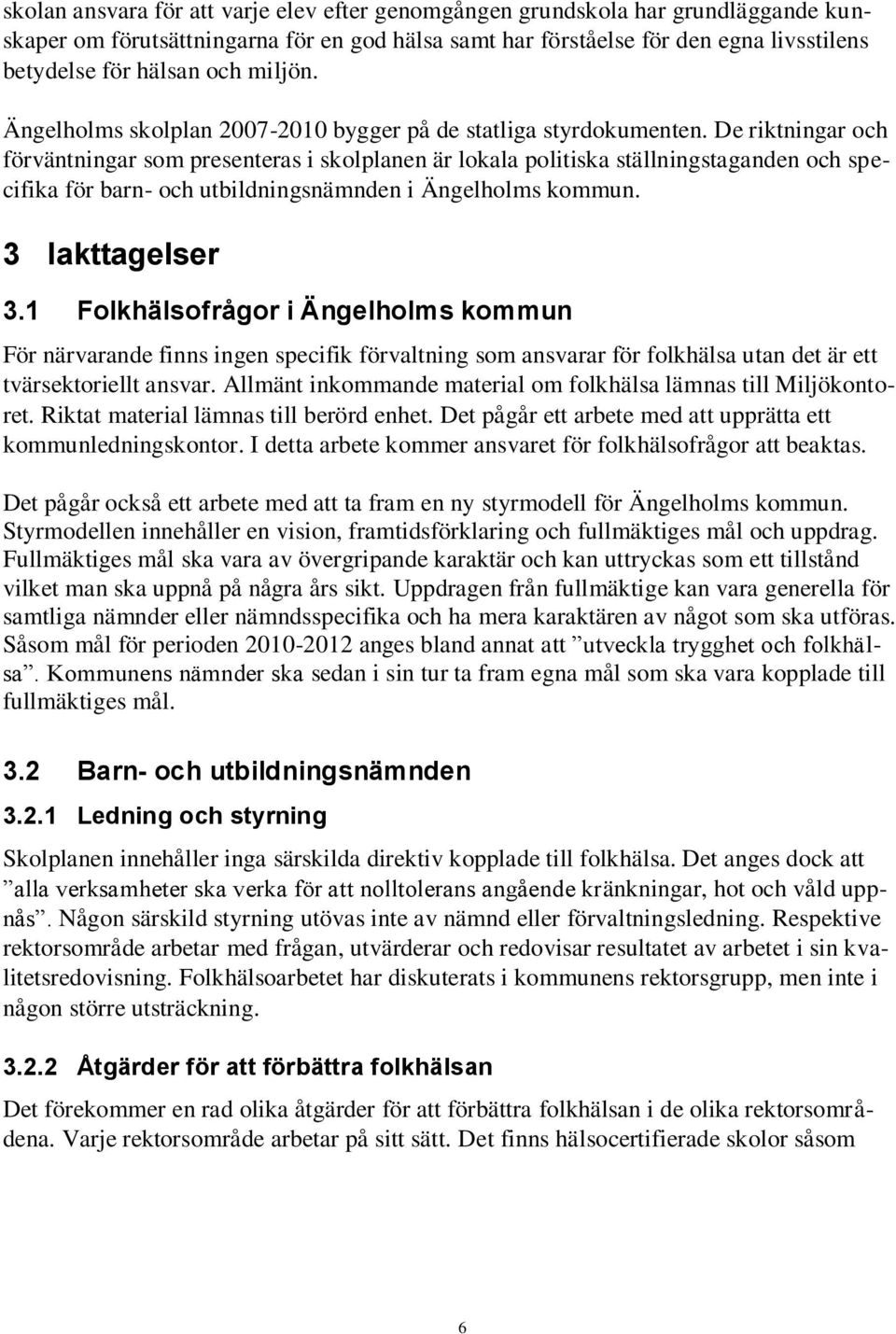 skolan ansvara för att varje elev efter genomgången grundskola har grundläggande kunskaper om förutsättningarna för en god hälsa samt har förståelse för den egna livsstilens betydelse för hälsan och miljön.

Ängelholms skolplan 2007-2010 bygger på de statliga styrdokumenten. De riktningar och förväntningar som presenteras i skolplanen är lokala politiska ställningstaganden och specifika för barn- och utbildningsnämnden i Ängelholms kommun.

3 Iakttagelser

3.1 Folkhälsofrågor i Ängelholms kommun

För närvarande finns ingen specifik förvaltning som ansvarar för folkhälsa utan det är ett tvärsektoriellt ansvar. Allmänt inkommande material om folkhälsa lämnas till Miljökontoret. Riktat material lämnas till berörd enhet. Det pågår ett arbete med att upprätta ett kommunledningskontor. I detta arbete kommer ansvaret för folkhälsofrågor att beaktas.

Det pågår också ett arbete med att ta fram en ny styrmodell för Ängelholms kommun. Styrmodellen innehåller en vision, framtidsförklaring och fullmäktiges mål och uppdrag. Fullmäktiges mål ska vara av övergripande karaktär och kan uttryckas som ett tillstånd vilket man ska uppnå på några års sikt. Uppdragen från fullmäktige kan vara generella för samtliga nämnder eller nämndsspecifika och ha mera karaktären av något som ska utföras. Såsom mål för perioden 2010-2012 anges bland annat att ”utveckla trygghet och folkhälsa”. Kommunens nämnder ska sedan i sin tur ta fram egna mål som ska vara kopplade till fullmäktiges mål.

3.2 Barn- och utbildningsnämnden

3.2.1 Ledning och styrning

Skolplanen innehåller inga särskilda direktiv kopplade till folkhälsa. Det anges dock att ”alla verksamheter ska verka för att nolltolerans angående kränkningar, hot och våld uppnås”. Någon särskild styrning utövas inte av nämnd eller förvaltningsledning. Respektive rektorsområde arbetar med frågan, utvärderar och redovisar resultatet av arbetet i sin kvalitetsredovisning. Folkhälsoarbetet har diskuterats i kommunens rektorsgrupp, men inte i någon större utsträckning.

3.2.2 Åtgärder för att förbättra folkhälsan

Det förekommer en rad olika åtgärder för att förbättra folkhälsan i de olika rektorsområdena. Varje rektorsområde arbetar på sitt sätt. Det finns hälsocertifierade skolor såsom

6